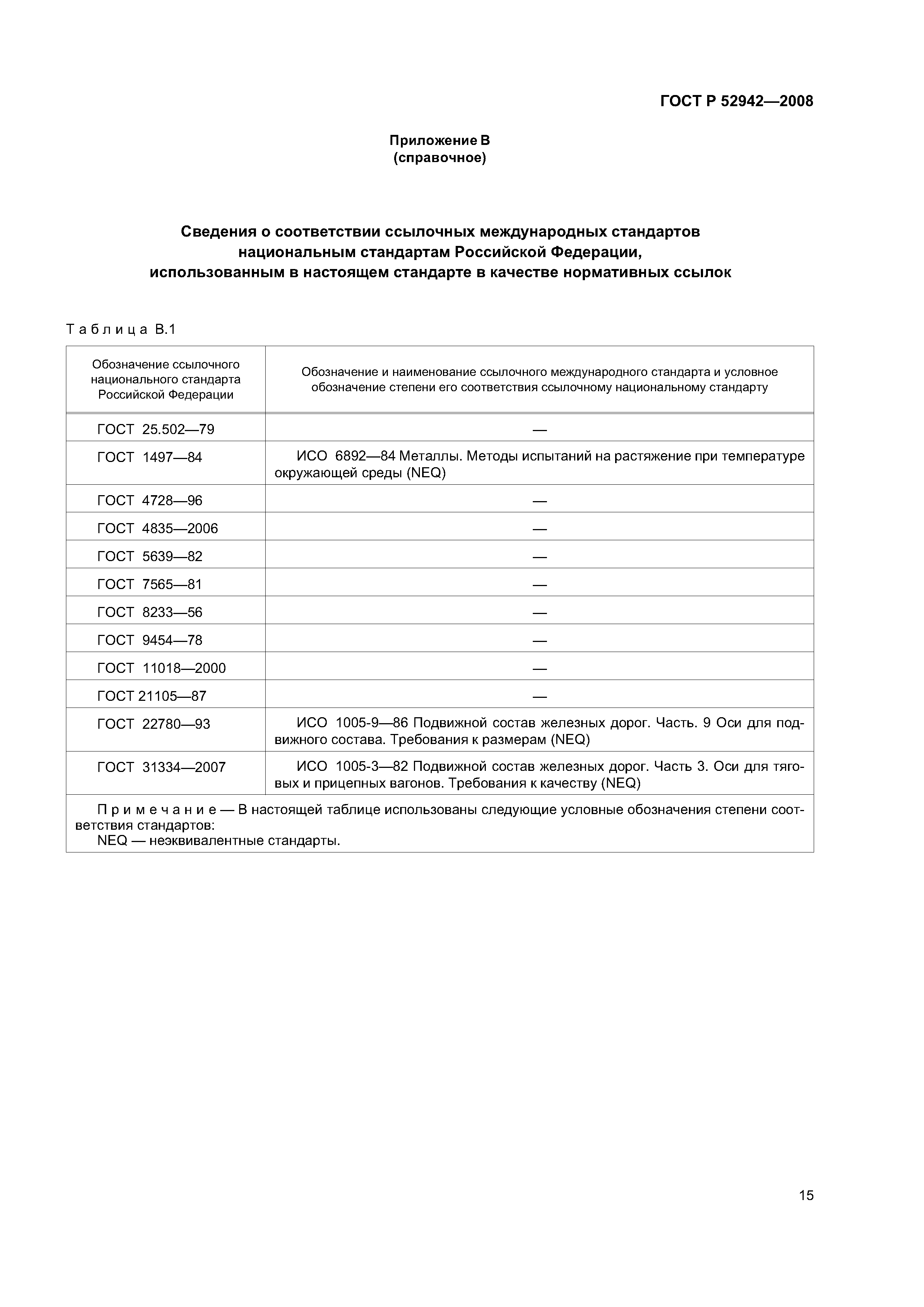 ГОСТ Р 52942—2008

Приложение В
(справочное)

Сведения о соответствии ссылочных международных стандартов национальным стандартам Российской Федерации, использованным в настоящем стандарте в качестве нормативных ссылок

Таблица В.1

| Обозначение ссылочного национального стандарта Российской Федерации | Обозначение и наименование ссылочного международного стандарта и условное обозначение степени его соответствия ссылочному национальному стандарту |
|---|---|
| ГОСТ 25.502—79 | — |
| ГОСТ 1497—84 | ИСО 6892—84 Металлы. Методы испытаний на растяжение при температуре окружающей среды (NEQ) |
| ГОСТ 4728—96 | — |
| ГОСТ 4835—2006 | — |
| ГОСТ 5639—82 | — |
| ГОСТ 7565—81 | — |
| ГОСТ 8233—56 | — |
| ГОСТ 9454—78 | — |
| ГОСТ 11018—2000 | — |
| ГОСТ 21105—87 | — |
| ГОСТ 22780—93 | ИСО 1005-9—86 Подвижной состав железных дорог. Часть. 9 Оси для подвижного состава. Требования к размерам (NEQ) |
| ГОСТ 31334—2007 | ИСО 1005-3—82 Подвижной состав железных дорог. Часть 3. Оси для тяговых и прицепных вагонов. Требования к качеству (NEQ) |

Примечание — В настоящей таблице использованы следующие условные обозначения степени соответствия стандартов:
NEQ — неэквивалентные стандарты.

15